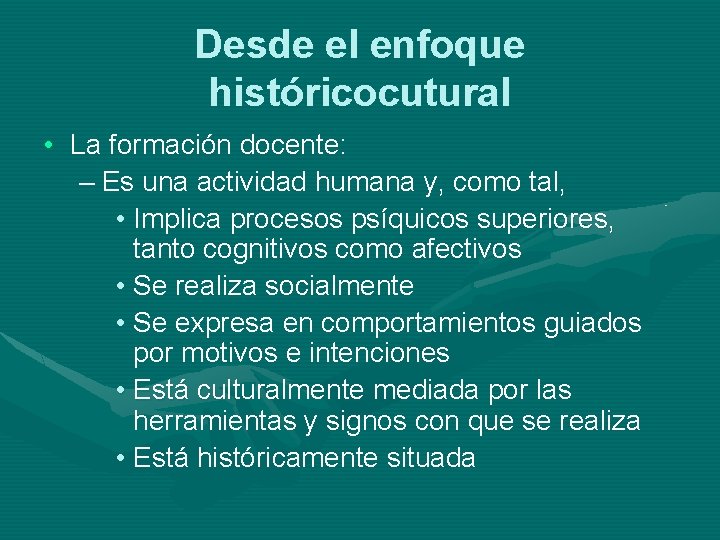 Desde el enfoque históricocutural

• La formación docente:
– Es una actividad humana y, como tal,
• Implica procesos psíquicos superiores, tanto cognitivos como afectivos
• Se realiza socialmente
• Se expresa en comportamientos guiados por motivos e intenciones
• Está culturalmente mediada por las herramientas y signos con que se realiza
• Está históricamente situada